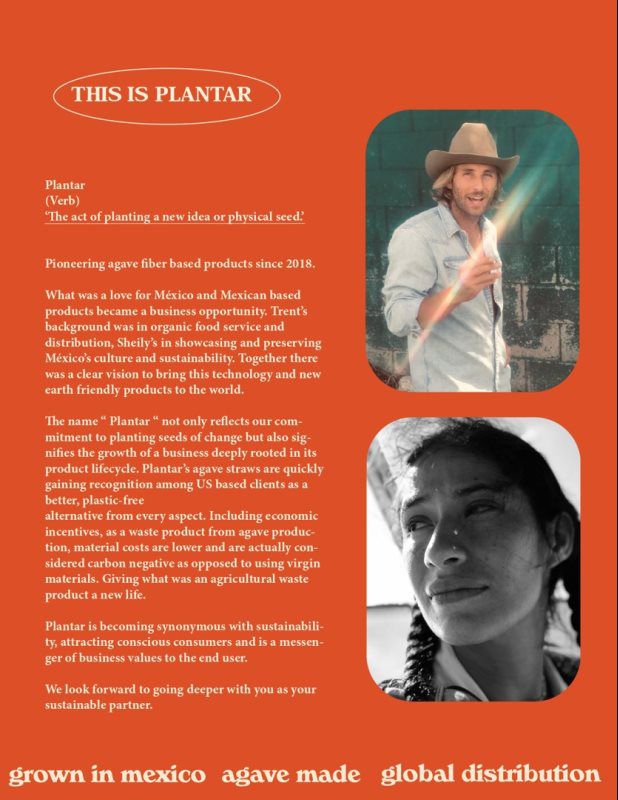 THIS IS PLANTAR

Plantar
(Verb)
'The act of planting a new idea or physical seed.'

Pioneering agave fiber based products since 2018.

What was a love for México and Mexican based products became a business opportunity. Trent's background was in organic food service and distribution, Sheily's in showcasing and preserving México's culture and sustainability. Together there was a clear vision to bring this technology and new earth friendly products to the world.

The name " Plantar " not only reflects our commitment to planting seeds of change but also signifies the growth of a business deeply rooted in its product lifecycle. Plantar's agave straws are quickly gaining recognition among US based clients as a better, plastic-free
alternative from every aspect. Including economic incentives, as a waste product from agave production, material costs are lower and are actually considered carbon negative as opposed to using virgin materials. Giving what was an agricultural waste product a new life.

Plantar is becoming synonymous with sustainability, attracting conscious consumers and is a messenger of business values to the end user.

We look forward to going deeper with you as your sustainable partner.

grown in mexico agave made global distribution